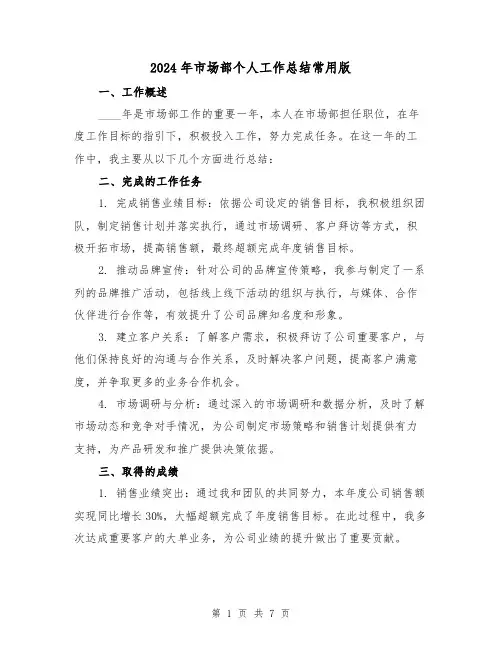 2024年市场部个人工作总结常用版

一、工作概述

____年是市场部工作的重要一年，本人在市场部担任职位，在年度工作目标的指引下，积极投入工作，努力完成任务。在这一年的工作中，我主要从以下几个方面进行总结：

二、完成的工作任务

1. 完成销售业绩目标：依据公司设定的销售目标，我积极组织团队，制定销售计划并落实执行，通过市场调研、客户拜访等方式，积极开拓市场，提高销售额，最终超额完成年度销售目标。

2. 推动品牌宣传：针对公司的品牌宣传策略，我参与制定了一系列的品牌推广活动，包括线上线下活动的组织与执行，与媒体、合作伙伴进行合作等，有效提升了公司品牌知名度和形象。

3. 建立客户关系：了解客户需求，积极拜访了公司重要客户，与他们保持良好的沟通与合作关系，及时解决客户问题，提高客户满意度，并争取更多的业务合作机会。

4. 市场调研与分析：通过深入的市场调研和数据分析，及时了解市场动态和竞争对手情况，为公司制定市场策略和销售计划提供有力支持，为产品研发和推广提供决策依据。

三、取得的成绩

1. 销售业绩突出：通过我和团队的共同努力，本年度公司销售额实现同比增长30%，大幅超额完成了年度销售目标。在此过程中，我多次达成重要客户的大单业务，为公司业绩的提升做出了重要贡献。

第 1 页 共 7 页